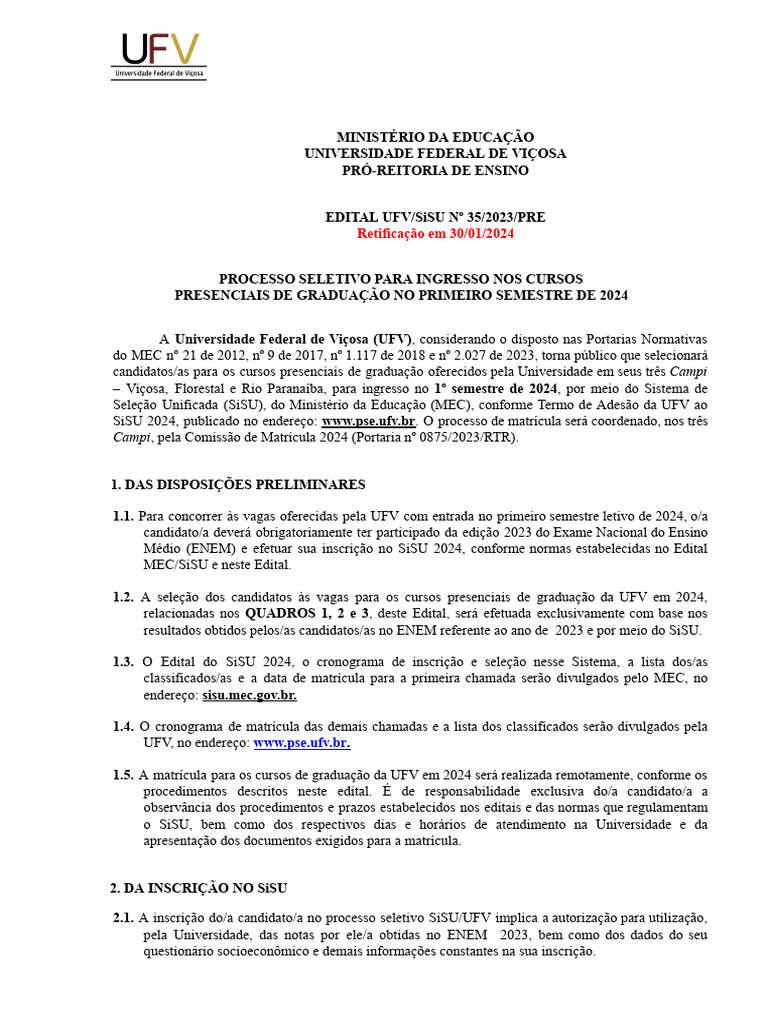 UFV
Universidade Federal de Viçosa

MINISTÉRIO DA EDUCAÇÃO
UNIVERSIDADE FEDERAL DE VIÇOSA
PRÓ-REITORIA DE ENSINO

EDITAL UFV/SiSU Nº 35/2023/PRE
Retificação em 30/01/2024

PROCESSO SELETIVO PARA INGRESSO NOS CURSOS PRESENCIAIS DE GRADUAÇÃO NO PRIMEIRO SEMESTRE DE 2024

A Universidade Federal de Viçosa (UFV), considerando o disposto nas Portarias Normativas do MEC nº 21 de 2012, nº 9 de 2017, nº 1.117 de 2018 e nº 2.027 de 2023, torna público que selecionará candidatos/as para os cursos presenciais de graduação oferecidos pela Universidade em seus três Campi – Viçosa, Florestal e Rio Paranaíba, para ingresso no 1º semestre de 2024, por meio do Sistema de Seleção Unificada (SiSU), do Ministério da Educação (MEC), conforme Termo de Adesão da UFV ao SiSU 2024, publicado no endereço: www.pse.ufv.br. O processo de matrícula será coordenado, nos três Campi, pela Comissão de Matrícula 2024 (Portaria nº 0875/2023/RTR).

1. DAS DISPOSIÇÕES PRELIMINARES

1.1. Para concorrer às vagas oferecidas pela UFV com entrada no primeiro semestre letivo de 2024, o/a candidato/a deverá obrigatoriamente ter participado da edição 2023 do Exame Nacional do Ensino Médio (ENEM) e efetuar sua inscrição no SiSU 2024, conforme normas estabelecidas no Edital MEC/SiSU e neste Edital.

1.2. A seleção dos candidatos às vagas para os cursos presenciais de graduação da UFV em 2024, relacionadas nos QUADROS 1, 2 e 3, deste Edital, será efetuada exclusivamente com base nos resultados obtidos pelos/as candidatos/as no ENEM referente ao ano de 2023 e por meio do SiSU.

1.3. O Edital do SiSU 2024, o cronograma de inscrição e seleção nesse Sistema, a lista dos/as classificados/as e a data de matrícula para a primeira chamada serão divulgados pelo MEC, no endereço: sisu.mec.gov.br.

1.4. O cronograma de matrícula das demais chamadas e a lista dos classificados serão divulgados pela UFV, no endereço: www.pse.ufv.br.

1.5. A matrícula para os cursos de graduação da UFV em 2024 será realizada remotamente, conforme os procedimentos descritos neste edital. É de responsabilidade exclusiva do/a candidato/a a observância dos procedimentos e prazos estabelecidos nos editais e das normas que regulamentam o SiSU, bem como dos respectivos dias e horários de atendimento na Universidade e da apresentação dos documentos exigidos para a matrícula.

2. DA INSCRIÇÃO NO SiSU

2.1. A inscrição do/a candidato/a no processo seletivo SiSU/UFV implica a autorização para utilização, pela Universidade, das notas por ele/a obtidas no ENEM 2023, bem como dos dados do seu questionário socioeconômico e demais informações constantes na sua inscrição.